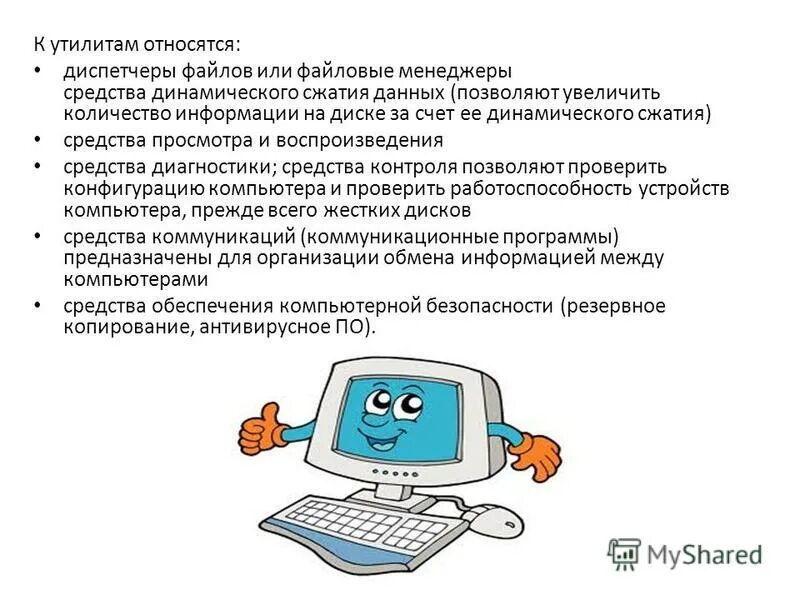 К утилитам относятся:

• диспетчеры файлов или файловые менеджеры средства динамического сжатия данных (позволяют увеличить количество информации на диске за счет ее динамического сжатия)

• средства просмотра и воспроизведения

• средства диагностики; средства контроля позволяют проверить конфигурацию компьютера и проверить работоспособность устройств компьютера, прежде всего жестких дисков

• средства коммуникаций (коммуникационные программы) предназначены для организации обмена информацией между компьютерами

• средства обеспечения компьютерной безопасности (резервное копирование, антивирусное ПО).

MyShared